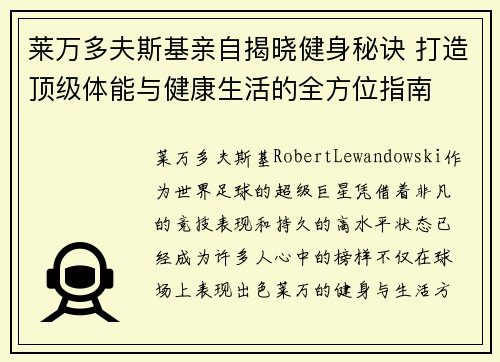 莱万多夫斯基亲自揭晓健身秘诀 打造顶级体能与健康生活的全方位指南

莱万多夫斯基RobertLewandowski作为世界足球的超级巨星凭借着非凡的竞技表现和持久的高水平状态已经成为许多人心中的榜样不仅在球场上表现出色莱万的健身与生活方